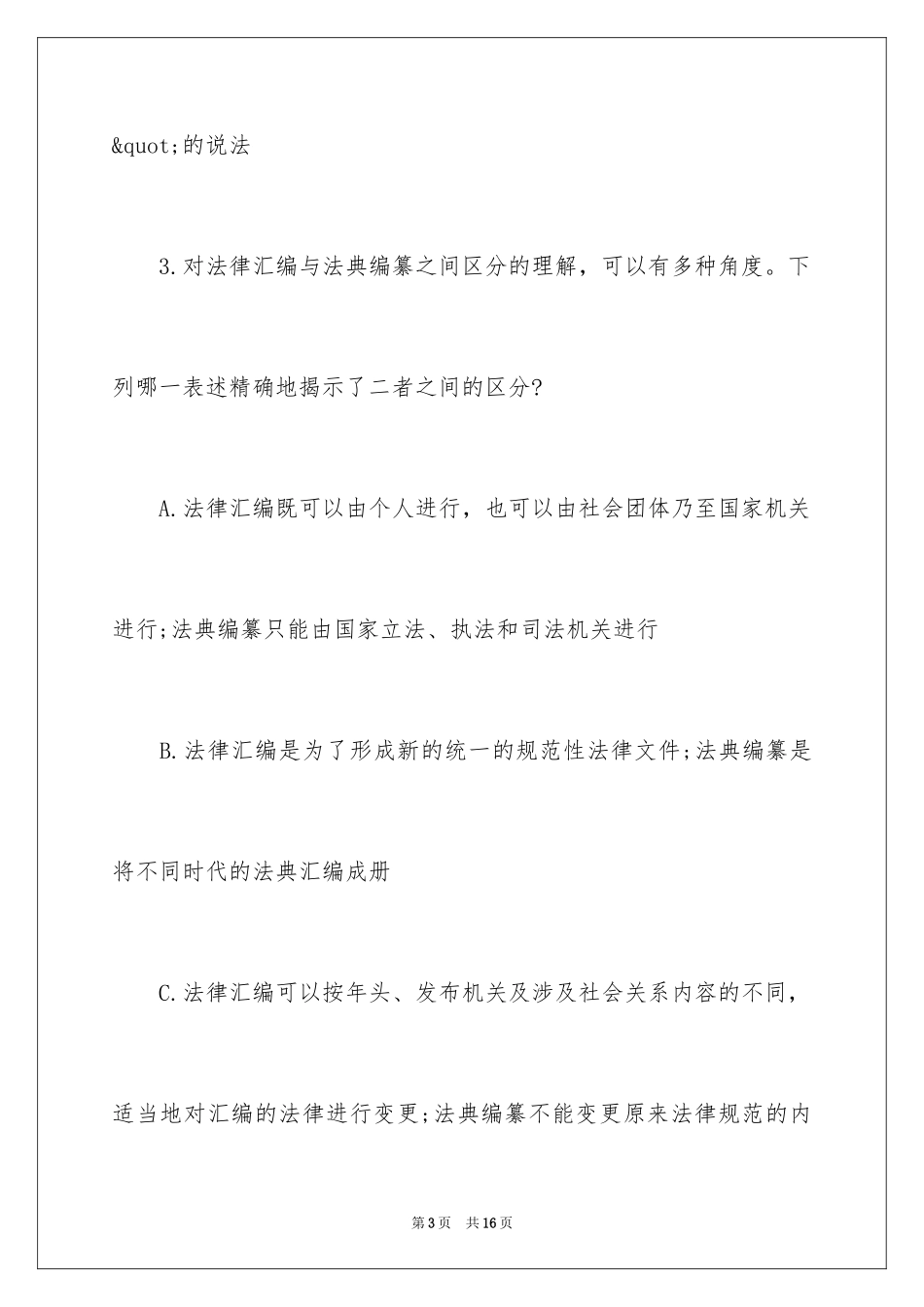 &quot;的说法

3.对法律汇编与法典编纂之间区分的理解，可以有多种角度。下列哪一表述精确地揭示了二者之间的区分?

A.法律汇编既可以由个人进行，也可以由社会团体乃至国家机关进行;法典编纂只能由国家立法、执法和司法机关进行

B.法律汇编是为了形成新的统一的规范性法律文件;法典编纂是将不同时代的法典汇编成册

C.法律汇编可以按年头、发布机关及涉及社会关系内容的不同，适当地对汇编的法律进行变更;法典编纂不能变更原来法律规范的内

第3页 共16页